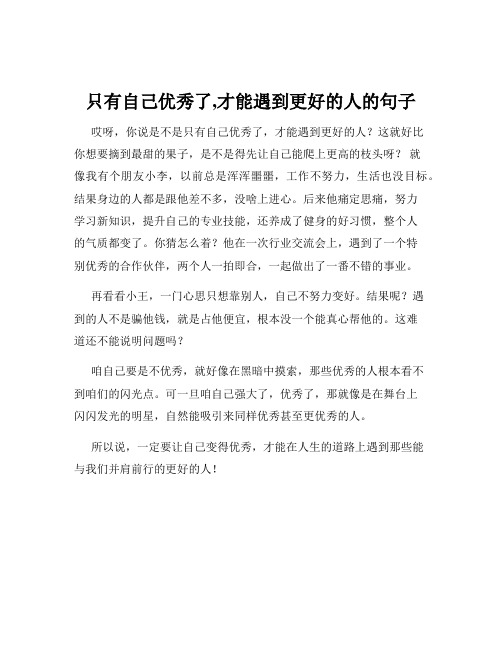 只有自己优秀了,才能遇到更好的人的句子

哎呀，你说是不是只有自己优秀了，才能遇到更好的人？这就好比你想要摘到最甜的果子，是不是得先让自己能爬上更高的枝头呀？就像我有个朋友小李，以前总是浑浑噩噩，工作不努力，生活也没目标。结果身边的人都是跟他差不多，没啥上进心。后来他痛定思痛，努力学习新知识，提升自己的专业技能，还养成了健身的好习惯，整个人的气质都变了。你猜怎么着？他在一次行业交流会上，遇到了一个特别优秀的合作伙伴，两个人一拍即合，一起做出了一番不错的事业。

再看看小王，一门心思只想靠别人，自己不努力变好。结果呢？遇到的人不是骗他钱，就是占他便宜，根本没一个能真心帮他的。这难道还不能说明问题吗？

咱自己要是不优秀，就好像在黑暗中摸索，那些优秀的人根本看不到咱们的闪光点。可一旦咱自己强大了，优秀了，那就像是在舞台上闪闪发光的明星，自然能吸引来同样优秀甚至更优秀的人。

所以说，一定要让自己变得优秀，才能在人生的道路上遇到那些能与我们并肩前行的更好的人！